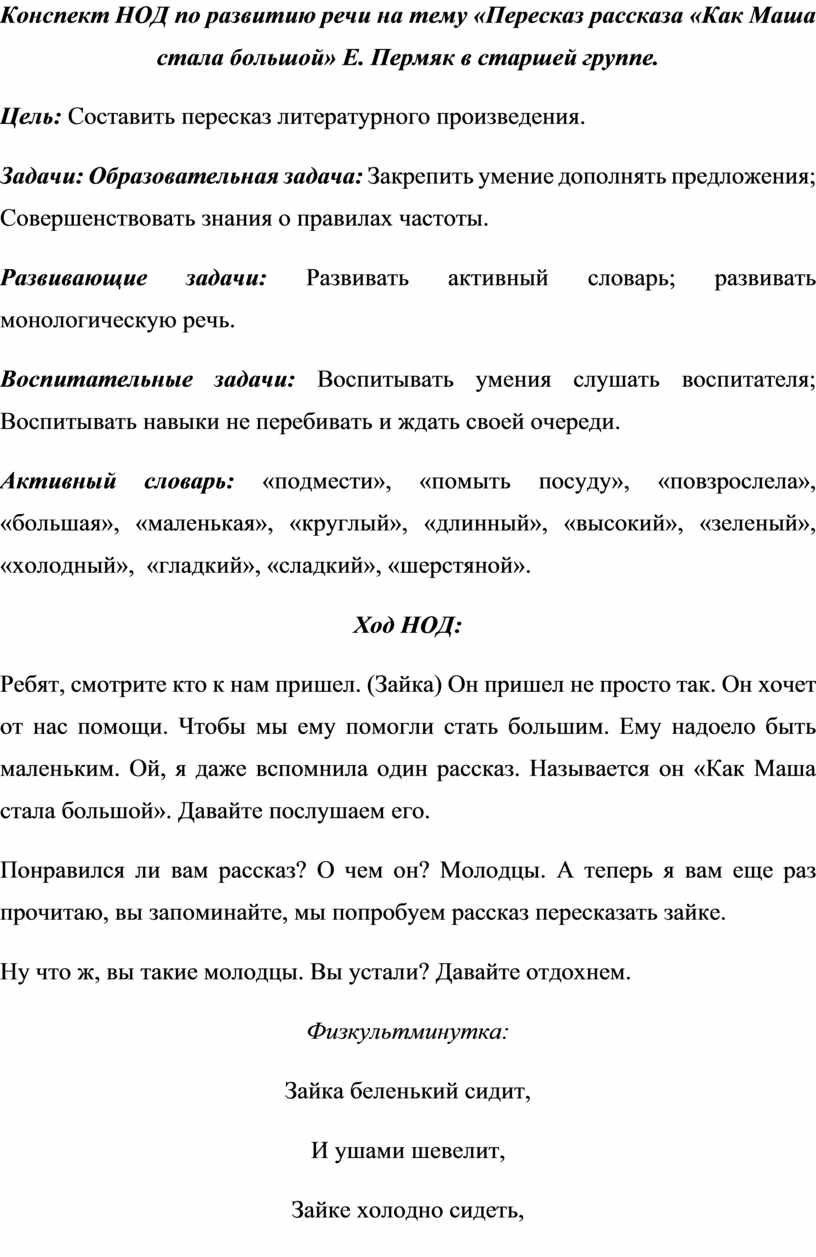 Конспект НОД по развитию речи на тему «Пересказ рассказа «Как Маша стала большой» Е. Пермяк в старшей группе.

Цель: Составить пересказ литературного произведения.

Задачи: Образовательная задача: Закрепить умение дополнять предложения; Совершенствовать знания о правилах частоты.

Развивающие задачи: Развивать активный словарь; развивать монологическую речь.

Воспитательные задачи: Воспитывать умения слушать воспитателя; Воспитывать навыки не перебивать и ждать своей очереди.

Активный словарь: «подмести», «помыть посуду», «повзрослела», «большая», «маленькая», «круглый», «длинный», «высокий», «зеленый», «холодный», «гладкий», «сладкий», «шерстяной».

Ход НОД:

Ребят, смотрите кто к нам пришел. (Зайка) Он пришел не просто так. Он хочет от нас помощи. Чтобы мы ему помогли стать большим. Ему надоело быть маленьким. Ой, я даже вспомнила один рассказ. Называется он «Как Маша стала большой». Давайте послушаем его.

Понравился ли вам рассказ? О чем он? Молодцы. А теперь я вам еще раз прочитаю, вы запоминайте, мы попробуем рассказ пересказать зайке.

Ну что ж, вы такие молодцы. Вы устали? Давайте отдохнем.

Физкультминутка:

Зайка беленький сидит,

И ушами шевелит,

Зайке холодно сидеть,